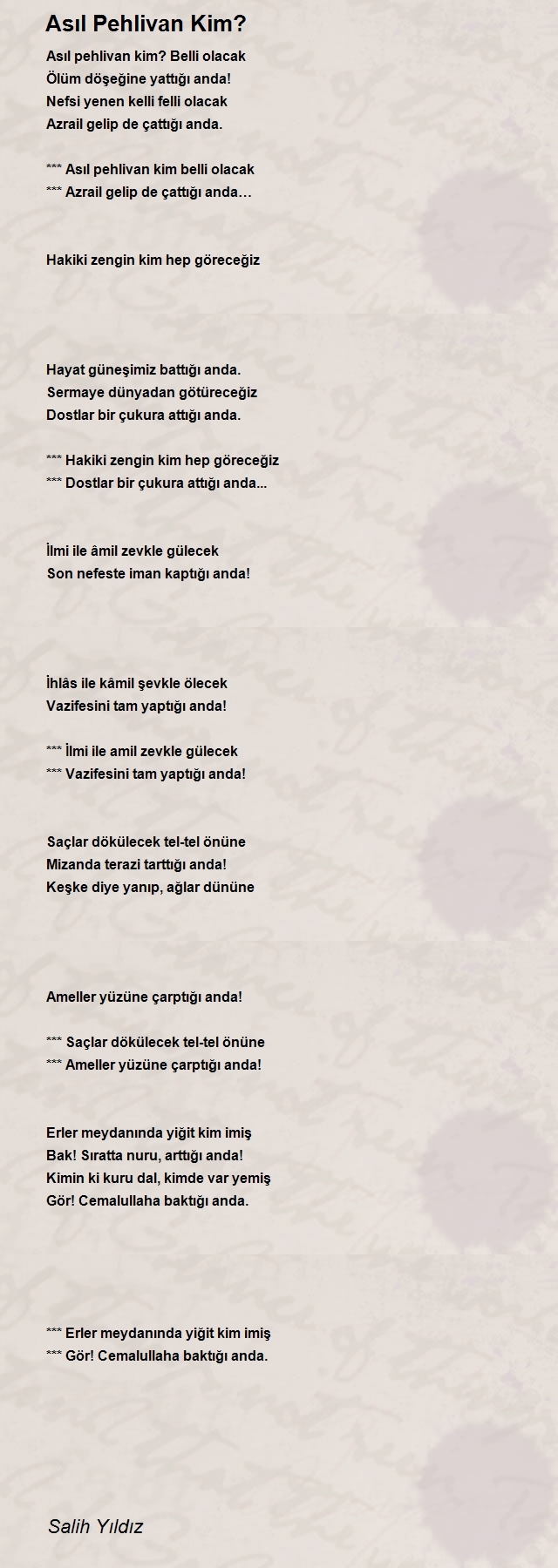 Asıl Pehlivan Kim?

Asıl pehlivan kim? Belli olacak
Ölüm döşeğine yattığı anda!
Nefsi yenen kelli felli olacak
Azrail gelip de çattığı anda.

*** Asıl pehlivan kim belli olacak
*** Azrail gelip de çattığı anda…

Hakiki zengin kim hep göreceğiz

Hayat güneşimiz battığı anda.
Sermaye dünyadan götüreceğiz
Dostlar bir çukura attığı anda.

*** Hakiki zengin kim hep göreceğiz
*** Dostlar bir çukura attığı anda...

İlmi ile âmil zevkle gülecek
Son nefeste iman kaptığı anda!

İhlâs ile kâmil şevkle ölecek
Vazifesini tam yaptığı anda!

*** İlmi ile amil zevkle gülecek
*** Vazifesini tam yaptığı anda!

Saçlar dökülecek tel-tel önüne
Mizanda terazi tarttığı anda!
Keşke diye yanıp, ağlar dününe

Ameller yüzüne çarptığı anda!

*** Saçlar dökülecek tel-tel önüne
*** Ameller yüzüne çarptığı anda!

Erler meydanında yiğit kim imiş
Bak! Sıratta nuru, arttığı anda!
Kimin ki kuru dal, kimde var yemiş
Gör! Cemalullaha baktığı anda.

*** Erler meydanında yiğit kim imiş
*** Gör! Cemalullaha baktığı anda.

Salih Yıldız